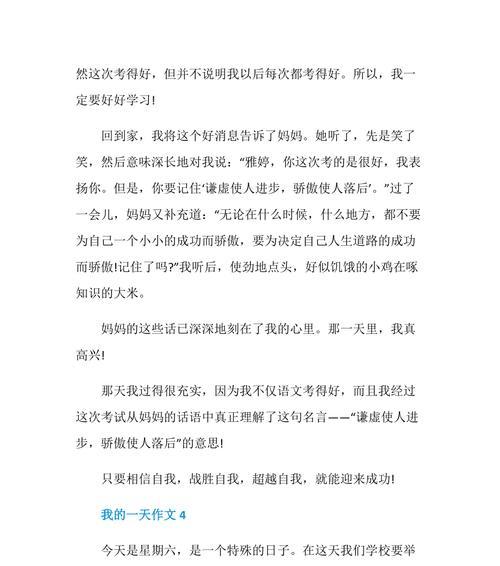 然这次考得好，但并不说明我以后每次都考得好。所以，我一定要好好学习!

回到家，我将这个好消息告诉了妈妈。她听了，先是笑了笑，然后意味深长地对我说：“雅婷，你这次考的是很好，我表扬你。但是，你要记住‘谦虚使人进步，骄傲使人落后’。”过了一会儿，妈妈又补充道：“无论在什么时候，什么地方，都不要为自己一个小小的成功而骄傲，要为决定自己人生道路的成功而骄傲!记住了吗?”我听后，使劲地点头，好似饥饿的小鸡在啄知识的大米。

妈妈的这些话已深深地刻在了我的心里。那一天里，我真高兴!

那天我过得很充实，因为我不仅语文考得好，而且我经过这次考试从妈妈的话语中真正理解了这句名言——“谦虚使人进步，骄傲使人落后”的意思!

只要相信自我，战胜自我，超越自我，就能迎来成功!

我的一天作文 4

今天是星期六，是一个特殊的日子。在这天我们学校要举